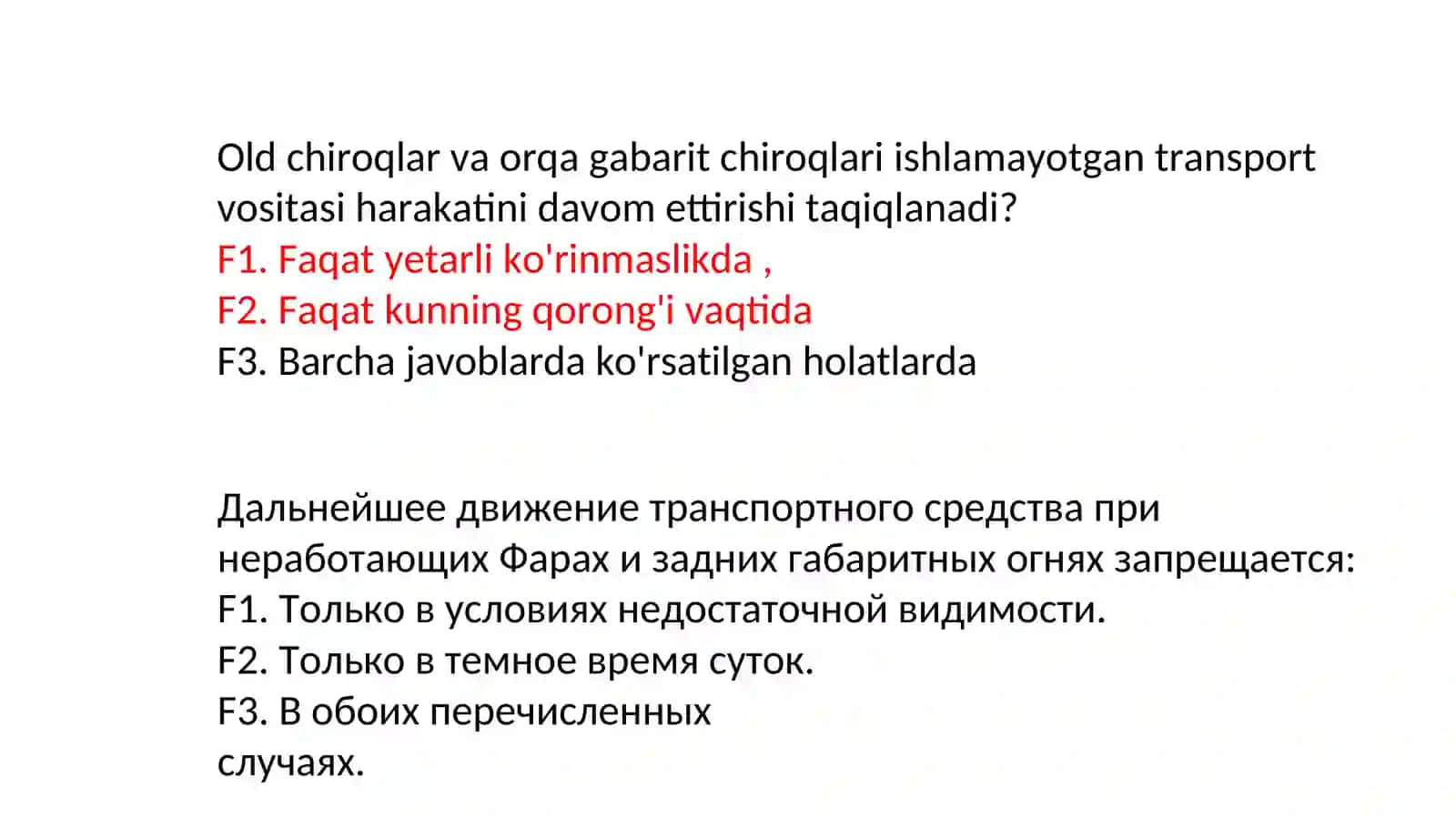 Old chiroqlar va orqa gabarit chiroqlari ishlamayotgan transport vositasi harakatini davom ettirishi taqiqlanadi?
F1. Faqat yetarli ko'rinmaslikda ,
F2. Faqat kunning qorong'i vaqtida
F3. Barcha javoblarda ko'rsatilgan holatlarda

Дальнейшее движение транспортного средства при неработающих Фарах и задних габаритных огнях запрещается:
F1. Только в условиях недостаточной видимости.
F2. Только в темное время суток.
F3. В обоих перечисленных
случаях.